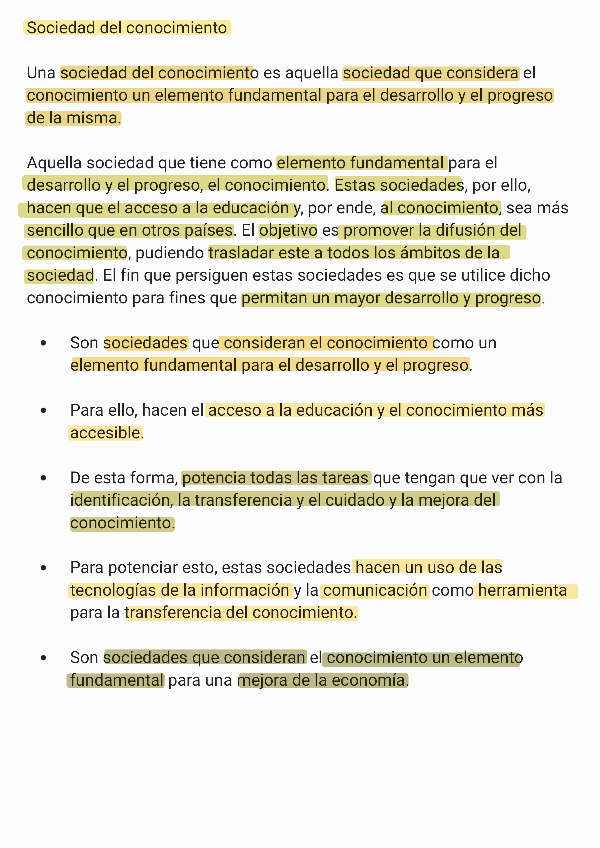 Sociedad del conocimiento

Una sociedad del conocimiento es aquella sociedad que considera el conocimiento un elemento fundamental para el desarrollo y el progreso de la misma.

Aquella sociedad que tiene como elemento fundamental para el desarrollo y el progreso, el conocimiento. Estas sociedades, por ello, hacen que el acceso a la educación y, por ende, al conocimiento, sea más sencillo que en otros países. El objetivo es promover la difusión del conocimiento, pudiendo trasladar este a todos los ámbitos de la sociedad. El fin que persiguen estas sociedades es que se utilice dicho conocimiento para fines que permitan un mayor desarrollo y progreso.

• Son sociedades que consideran el conocimiento como un elemento fundamental para el desarrollo y el progreso.

• Para ello, hacen el acceso a la educación y el conocimiento más accesible.

• De esta forma, potencia todas las tareas que tengan que ver con la identificación, la transferencia y el cuidado y la mejora del conocimiento.

• Para potenciar esto, estas sociedades hacen un uso de las tecnologías de la información y la comunicación como herramienta para la transferencia del conocimiento.

• Son sociedades que consideran el conocimiento un elemento fundamental para una mejora de la economía.